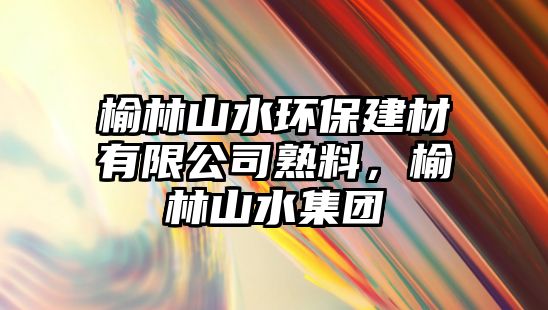 榆林山水环保建材有限公司熟料，榆林山水集团